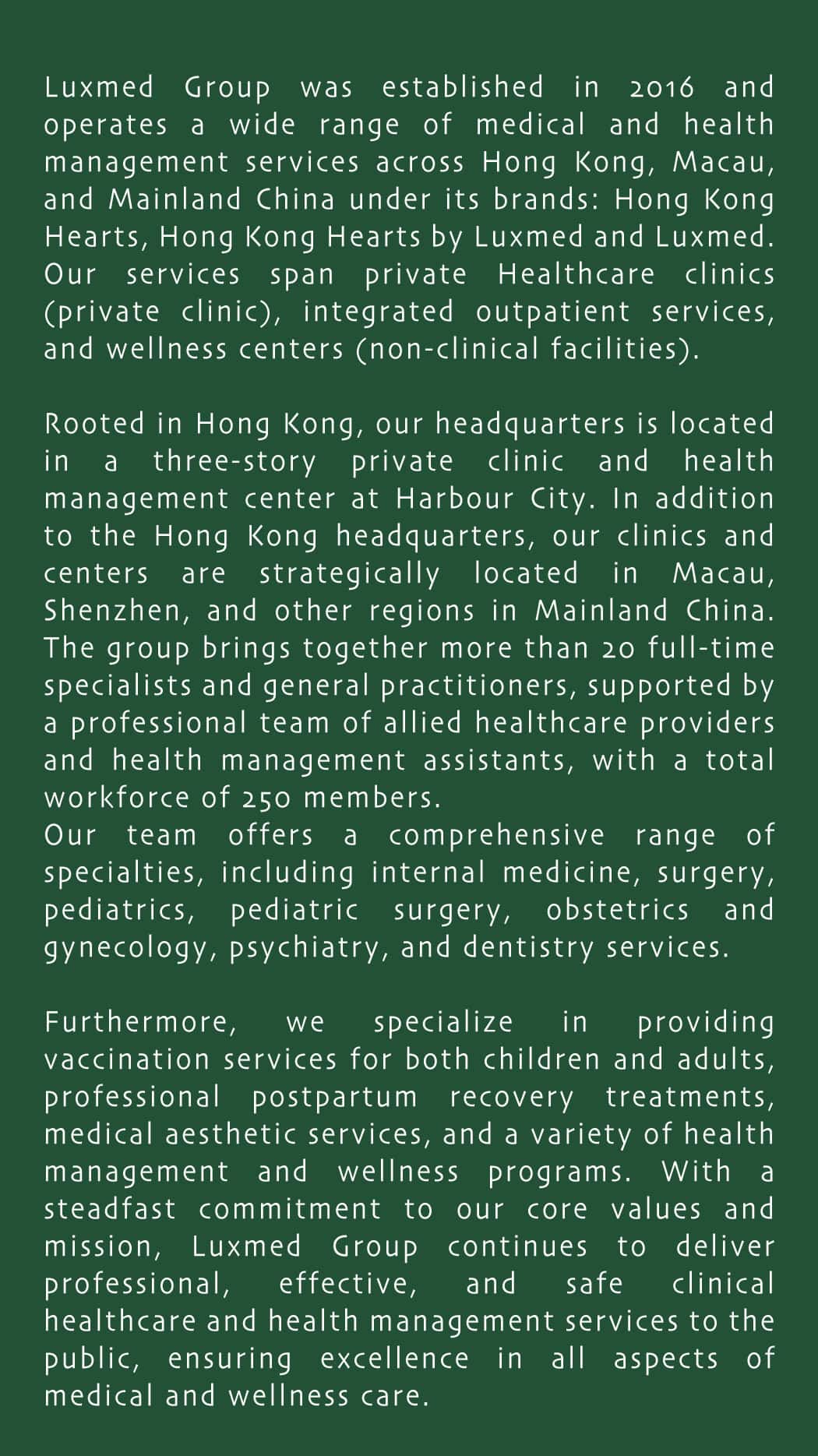 Luxmed Group was established in 2016 and operates a wide range of medical and health management services across Hong Kong, Macau, and Mainland China under its brands: Hong Kong Hearts, Hong Kong Hearts by Luxmed and Luxmed. Our services span private Healthcare clinics (private clinic), integrated outpatient services, and wellness centers (non-clinical facilities).

Rooted in Hong Kong, our headquarters is located in a three-story private clinic and health management center at Harbour City. In addition to the Hong Kong headquarters, our clinics and centers are strategically located in Macau, Shenzhen, and other regions in Mainland China. The group brings together more than 20 full-time specialists and general practitioners, supported by a professional team of allied healthcare providers and health management assistants, with a total workforce of 250 members.
Our team offers a comprehensive range of specialties, including internal medicine, surgery, pediatrics, pediatric surgery, obstetrics and gynecology, psychiatry, and dentistry services.

Furthermore, we specialize in providing vaccination services for both children and adults, professional postpartum recovery treatments, medical aesthetic services, and a variety of health management and wellness programs. With a steadfast commitment to our core values and mission, Luxmed Group continues to deliver professional, effective, and safe clinical healthcare and health management services to the public, ensuring excellence in all aspects of medical and wellness care.